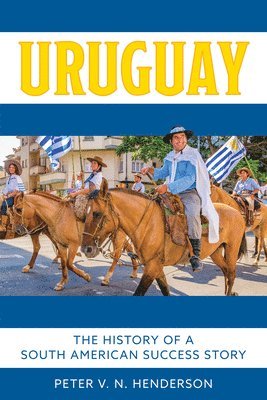 URUGUAY

THE HISTORY OF A SOUTH AMERICAN SUCCESS STORY

PETER V. N. HENDERSON